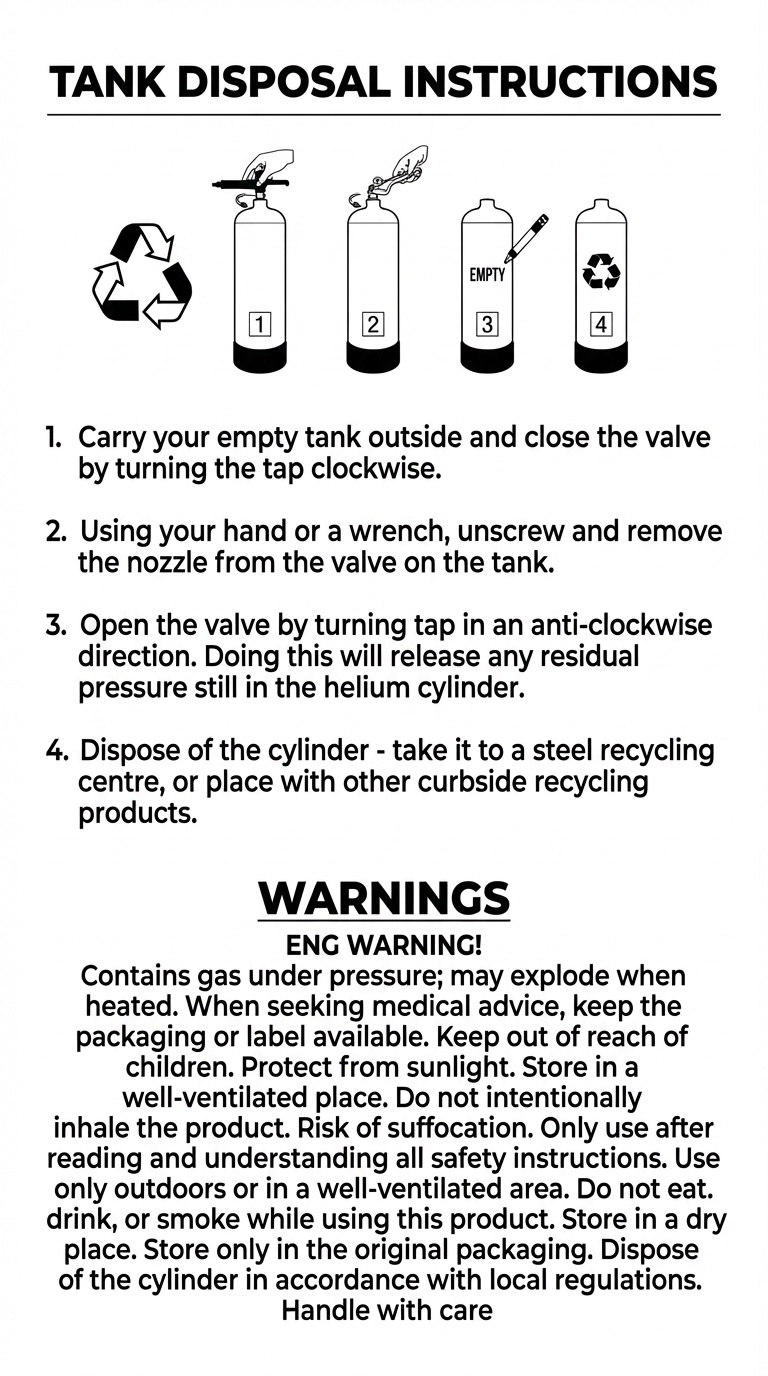 TANK DISPOSAL INSTRUCTIONS

1

2

EMPTY

3

4

1. Carry your empty tank outside and close the valve by turning the tap clockwise.

2. Using your hand or a wrench, unscrew and remove the nozzle from the valve on the tank.

3. Open the valve by turning tap in an anti-clockwise direction. Doing this will release any residual pressure still in the helium cylinder.

4. Dispose of the cylinder - take it to a steel recycling centre, or place with other curbside recycling products.

WARNINGS

ENG WARNING!

Contains gas under pressure; may explode when heated. When seeking medical advice, keep the packaging or label available. Keep out of reach of children. Protect from sunlight. Store in a well-ventilated place. Do not intentionally inhale the product. Risk of suffocation. Only use after reading and understanding all safety instructions. Use only outdoors or in a well-ventilated area. Do not eat. drink, or smoke while using this product. Store in a dry place. Store only in the original packaging. Dispose of the cylinder in accordance with local regulations. Handle with care